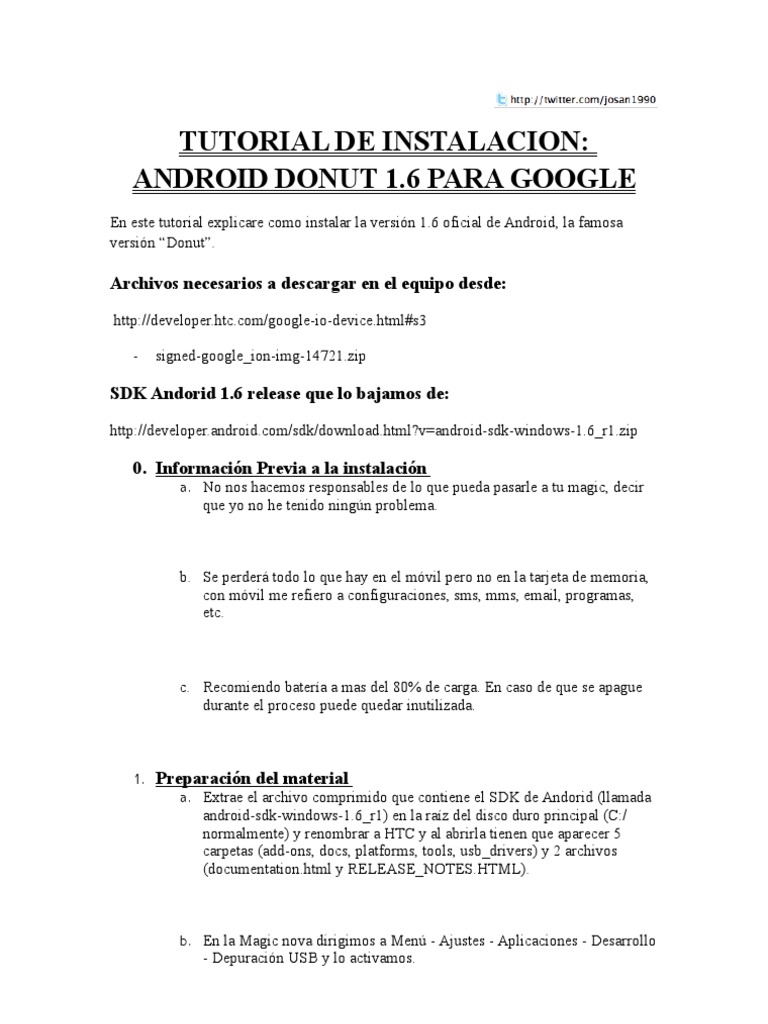 http://twitter.com/josan1990

TUTORIAL DE INSTALACION: ANDROID DONUT 1.6 PARA GOOGLE

En este tutorial explicare como instalar la versión 1.6 oficial de Android, la famosa versión “Donut”.

Archivos necesarios a descargar en el equipo desde:

http://developer.htc.com/google-io-device.html#s3

- signed-google_ion-img-14721.zip

SDK Andorid 1.6 release que lo bajamos de:

http://developer.android.com/sdk/download.html?v=android-sdk-windows-1.6_r1.zip

0. Información Previa a la instalación

a. No nos hacemos responsables de lo que pueda pasarle a tu magic, decir que yo no he tenido ningún problema.

b. Se perderá todo lo que hay en el móvil pero no en la tarjeta de memoria, con móvil me refiero a configuraciones, sms, mms, email, programas, etc.

c. Recomiendo batería a mas del 80% de carga. En caso de que se apague durante el proceso puede quedar inutilizada.

1. Preparación del material

a. Extrae el archivo comprimido que contiene el SDK de Andorid (llamada android-sdk-windows-1.6_r1) en la raíz del disco duro principal (C:/ normalmente) y renombrar a HTC y al abrirla tienen que aparecer 5 carpetas (add-ons, docs, platforms, tools, usb_drivers) y 2 archivos (documentation.html y RELEASE_NOTES.HTML).

b. En la Magic nova dirigimos a Menú - Ajustes - Aplicaciones - Desarrollo - Depuración USB y lo activamos.